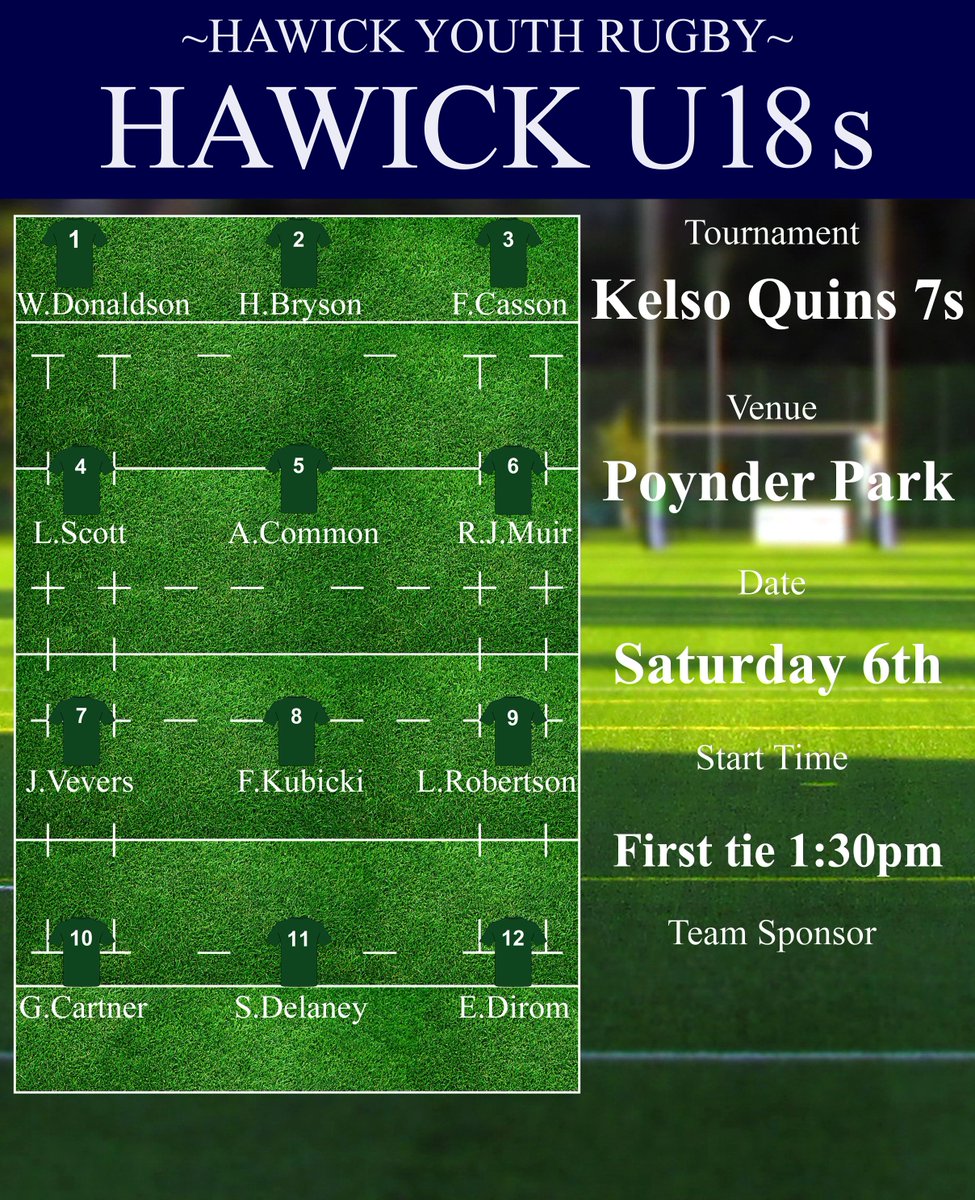 ~HAWICK YOUTH RUGBY~
HAWICK U18s

1
W.Donaldson
2
H.Bryson
3
F.Casson
4
L.Scott
5
A.Common
6
R.J.Muir
7
J.Vevers
8
F.Kubicki
9
L.Robertson
10
G.Cartner
11
S.Delaney
12
E.Dirom

Tournament
Kelso Quins 7s
Venue
Poynder Park
Date
Saturday 6th
Start Time
First tie 1:30pm
Team Sponsor